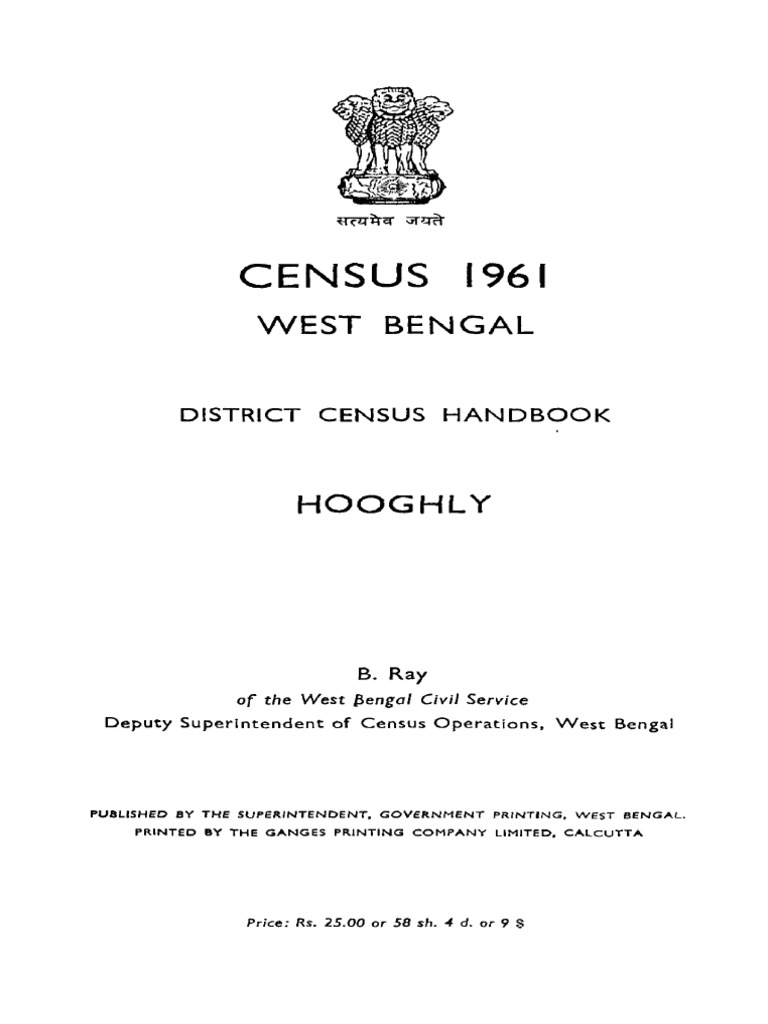 सत्यमेव जयते

CENSUS 1961

WEST BENGAL

DISTRICT CENSUS HANDBOOK

HOOGHLY

B. Ray
of the West Bengal Civil Service
Deputy Superintendent of Census Operations, West Bengal

PUBLISHED BY THE SUPERINTENDENT, GOVERNMENT PRINTING, WEST BENGAL.
PRINTED BY THE GANGES PRINTING COMPANY LIMITED, CALCUTTA

Price: Rs. 25.00 or 58 sh. 4 d. or 9 $